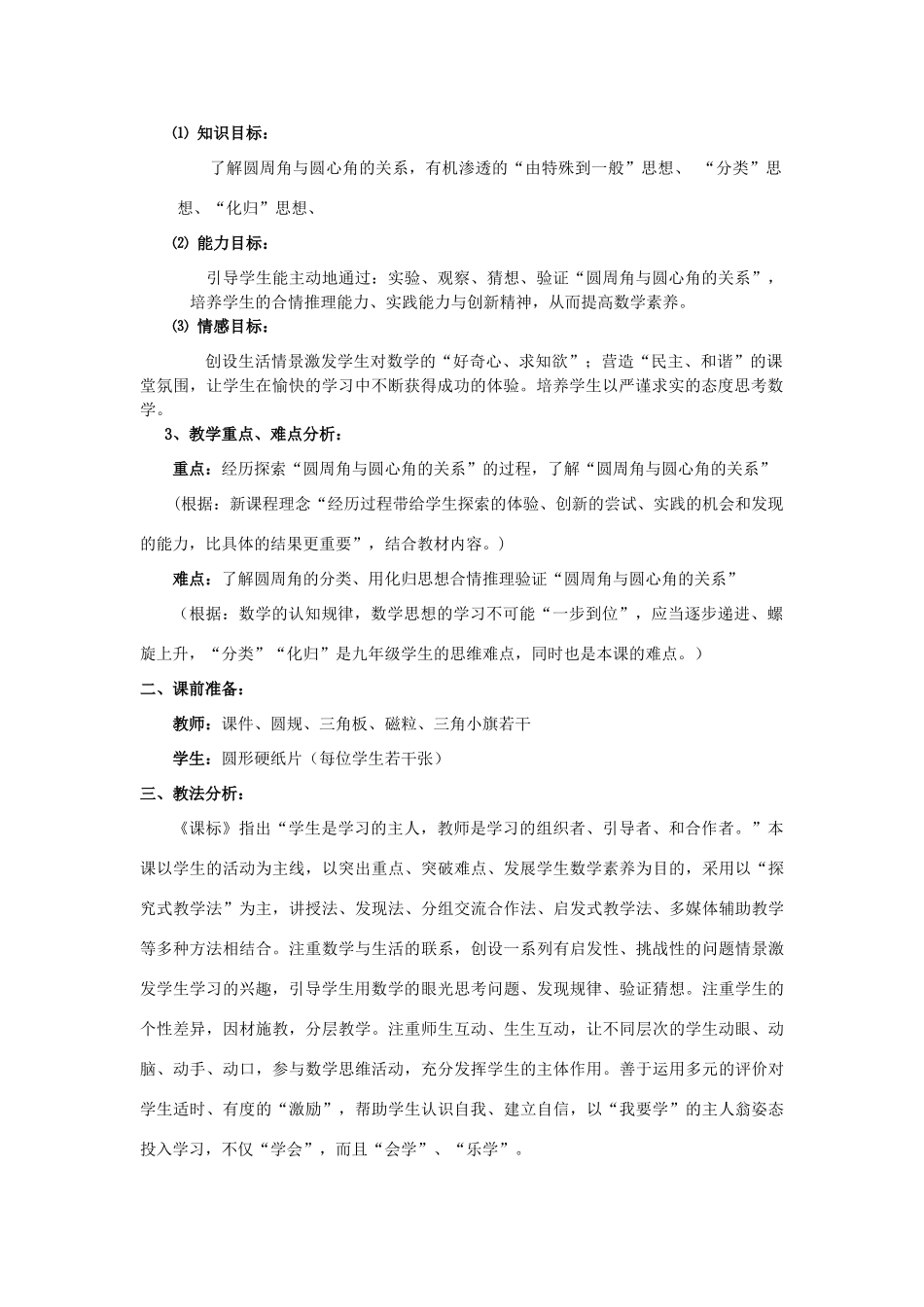 ⑴ 知识目标：

了解圆周角与圆心角的关系，有机渗透的“由特殊到一般”思想、 “分类”思想、“化归”思想、

⑵ 能力目标：

引导学生能主动地通过：实验、观察、猜想、验证“圆周角与圆心角的关系”，培养学生的合情推理能力、实践能力与创新精神，从而提高数学素养。

⑶ 情感目标：

创设生活情景激发学生对数学的“好奇心、求知欲”；营造“民主、和谐”的课堂氛围，让学生在愉快的学习中不断获得成功的体验。培养学生以严谨求实的态度思考数学。

3、教学重点、难点分析：

重点：经历探索“圆周角与圆心角的关系”的过程，了解“圆周角与圆心角的关系”

（根据：新课程理念“经历过程带给学生探索的体验、创新的尝试、实践的机会和发现的能力，比具体的结果更重要”，结合教材内容。）

难点：了解圆周角的分类、用化归思想合情推理验证“圆周角与圆心角的关系”

（根据：数学的认知规律，数学思想的学习不可能“一步到位”，应当逐步递进、螺旋上升，“分类”“化归”是九年级学生的思维难点，同时也是本课的难点。）

二、课前准备：

教师：课件、圆规、三角板、磁粒、三角小旗若干

学生：圆形硬纸片（每位学生若干张）

三、教法分析：

《课标》指出“学生是学习的主人，教师是学习的组织者、引导者、和合作者。”本课以学生的活动为主线，以突出重点、突破难点、发展学生数学素养为目的，采用以“探究式教学法”为主，讲授法、发现法、分组交流合作法、启发式教学法、多媒体辅助教学等多种方法相结合。注重数学与生活的联系，创设一系列有启发性、挑战性的问题情景激发学生学习的兴趣，引导学生用数学的眼光思考问题、发现规律、验证猜想。注重学生的个性差异，因材施教，分层教学。注重师生互动、生生互动，让不同层次的学生动眼、动脑、动手、动口，参与数学思维活动，充分发挥学生的主体作用。善于运用多元的评价对学生适时、有度的“激励”，帮助学生认识自我、建立自信，以“我要学”的主人翁姿态投入学习，不仅“学会”，而且“会学”、“乐学”。